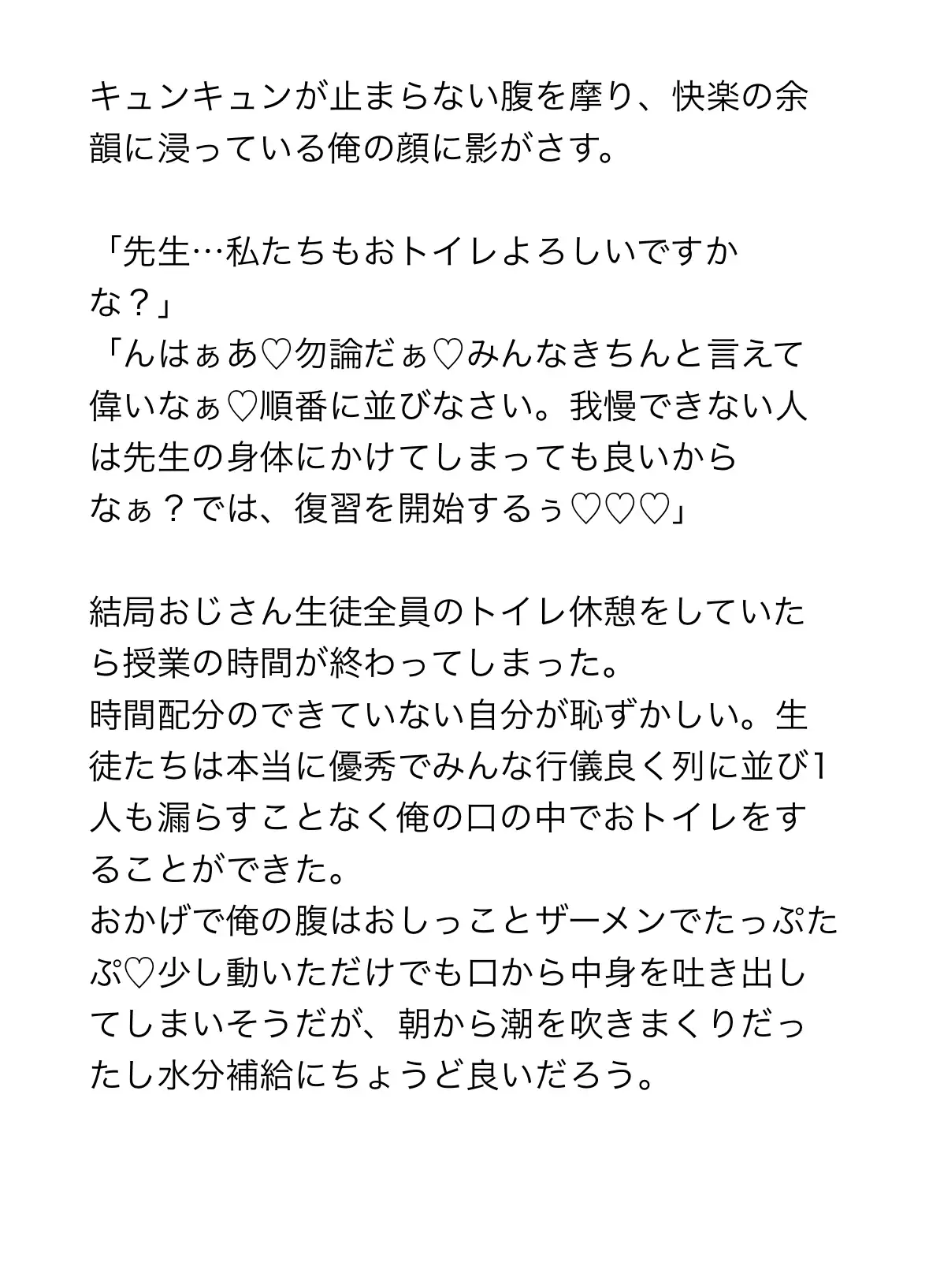 キュンキュンが止まらない腹を摩り、快楽の余韻に浸っている俺の顔に影がさす。

「先生…私たちもおトイレよろしいですかな？」
「んはぁあ♡勿論だぁ♡みんなきちんと言えて偉いなぁ♡順番に並びなさい。我慢できない人は先生の身体にかけてしまっても良いからなぁ？では、復習を開始するぅ♡♡♡」

結局おじさん生徒全員のトイレ休憩をしていたら授業の時間が終わってしまった。
時間配分のできていない自分が恥ずかしい。生徒たちは本当に優秀でみんな行儀良く列に並び1人も漏らすことなく俺の口の中でおトイレをすることができた。
おかげで俺の腹はおしっことザーメンでたっぷたぷ♡少し動いただけでも口から中身を吐き出してしまいそうだが、朝から潮を吹きまくりだったし水分補給にちょうど良いだろう。